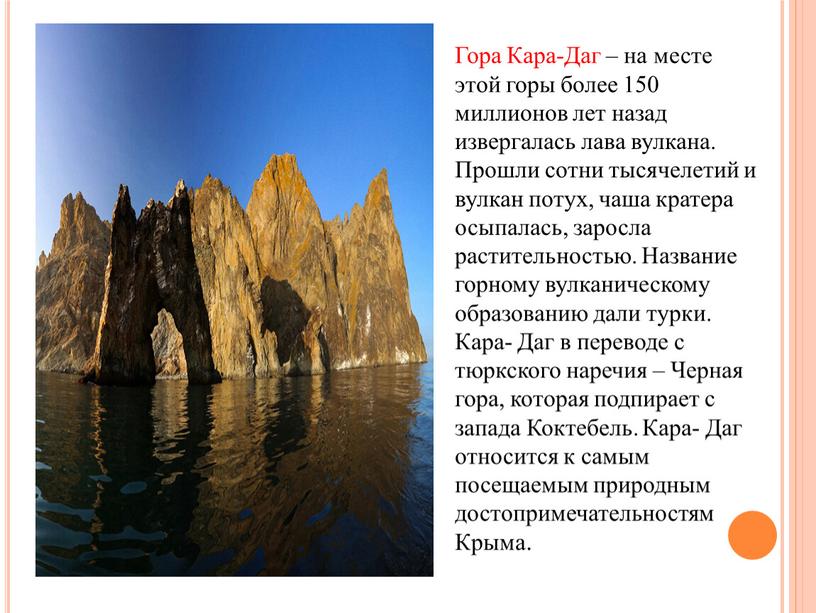 Гора Кара-Даг – на месте этой горы более 150 миллионов лет назад извергалась лава вулкана. Прошли сотни тысячелетий и вулкан потух, чаша кратера осыпалась, заросла растительностью. Название горному вулканическому образованию дали турки. Кара- Даг в переводе с тюркского наречия – Черная гора, которая подпирает с запада Коктебель. Кара- Даг относится к самым посещаемым природным достопримечательностям Крыма.